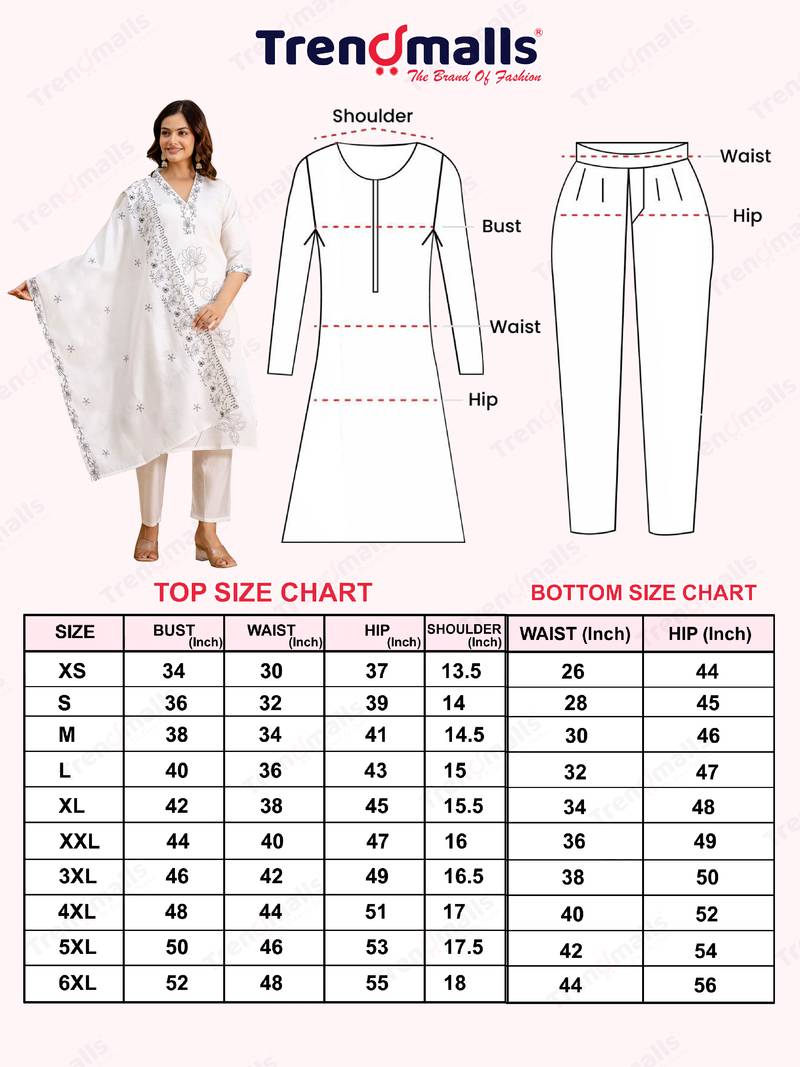 Trendmalls®
The Brand Of Fashion

Shoulder
Bust
Waist
Hip

Waist
Hip

TOP SIZE CHART

| SIZE | BUST (Inch) | WAIST (Inch) | HIP (Inch) | SHOULDER (Inch) |
|---|---|---|---|---|
| XS | 34 | 30 | 37 | 13.5 |
| S | 36 | 32 | 39 | 14 |
| M | 38 | 34 | 41 | 14.5 |
| L | 40 | 36 | 43 | 15 |
| XL | 42 | 38 | 45 | 15.5 |
| XXL | 44 | 40 | 47 | 16 |
| 3XL | 46 | 42 | 49 | 16.5 |
| 4XL | 48 | 44 | 51 | 17 |
| 5XL | 50 | 46 | 53 | 17.5 |
| 6XL | 52 | 48 | 55 | 18 |

BOTTOM SIZE CHART

| WAIST (Inch) | HIP (Inch) |
|---|---|
| 26 | 44 |
| 28 | 45 |
| 30 | 46 |
| 32 | 47 |
| 34 | 48 |
| 36 | 49 |
| 38 | 50 |
| 40 | 52 |
| 42 | 54 |
| 44 | 56 |